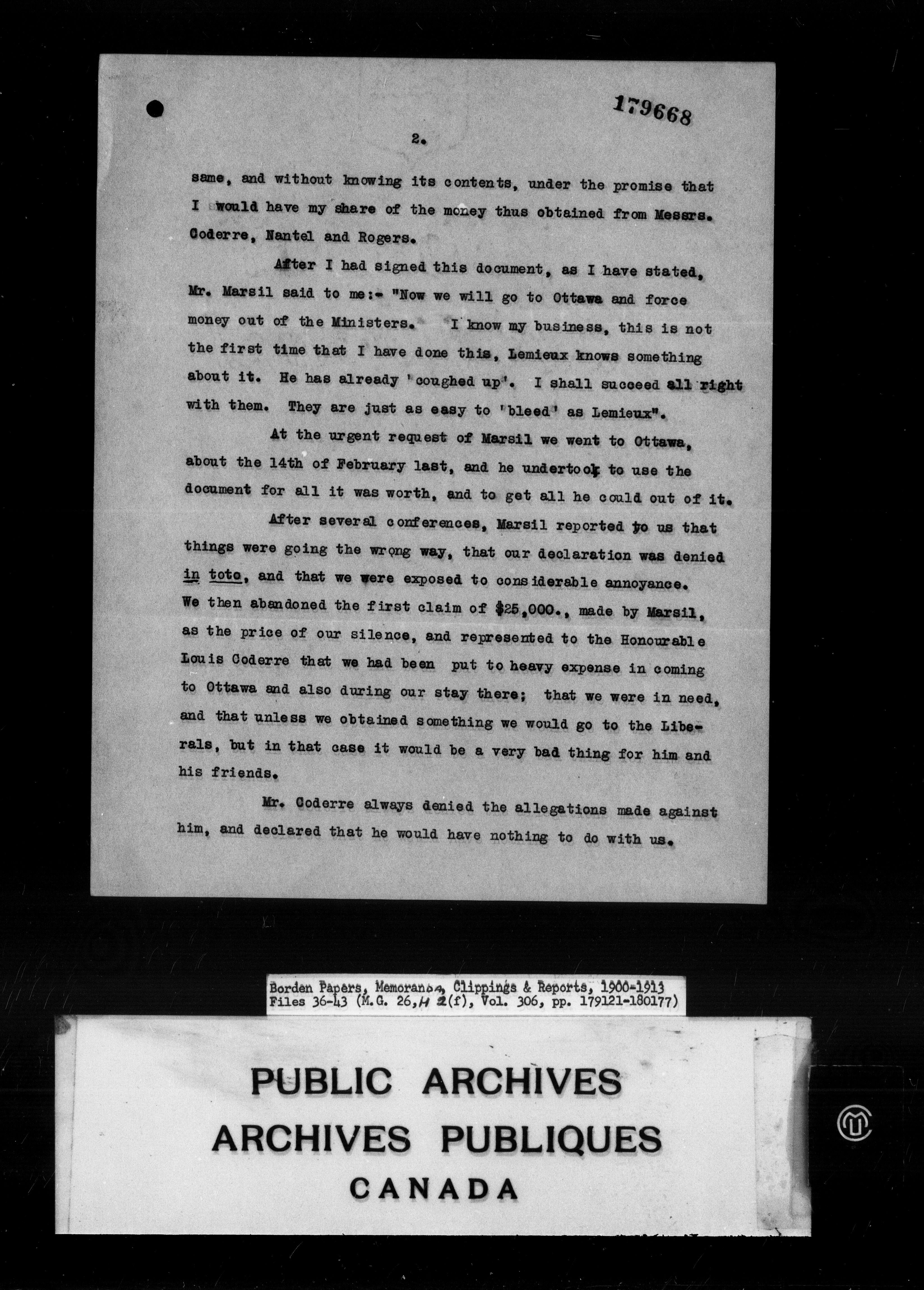 179668

2.

same, and without knowing its contents, under the promise that I would have my share of the money thus obtained from Messrs. Coderre, Nantel and Rogers.

After I had signed this document, as I have stated, Mr. Marsil said to me:- "Now we will go to Ottawa and force money out of the Ministers. I know my business, this is not the first time that I have done this, Lemieux knows something about it. He has already 'coughed up'. I shall succeed all right with them. They are just as easy to 'bleed' as Lemieux".

At the urgent request of Marsil we went to Ottawa, about the 14th of February last, and he undertook to use the document for all it was worth, and to get all he could out of it.

After several conferences, Marsil reported to us that things were going the wrong way, that our declaration was denied in toto, and that we were exposed to considerable annoyance. We then abandoned the first claim of $25,000., made by Marsil, as the price of our silence, and represented to the Honourable Louis Coderre that we had been put to heavy expense in coming to Ottawa and also during our stay there; that we were in need, and that unless we obtained something we would go to the Liberals, but in that case it would be a very bad thing for him and his friends.

Mr. Coderre always denied the allegations made against him, and declared that he would have nothing to do with us.

Borden Papers, Memoranda, Clippings & Reports, 1900-1913
Files 36-43 (M.G. 26, H 2(f), Vol. 306, pp. 179121-180177)

PUBLIC ARCHIVES
ARCHIVES PUBLIQUES
CANADA